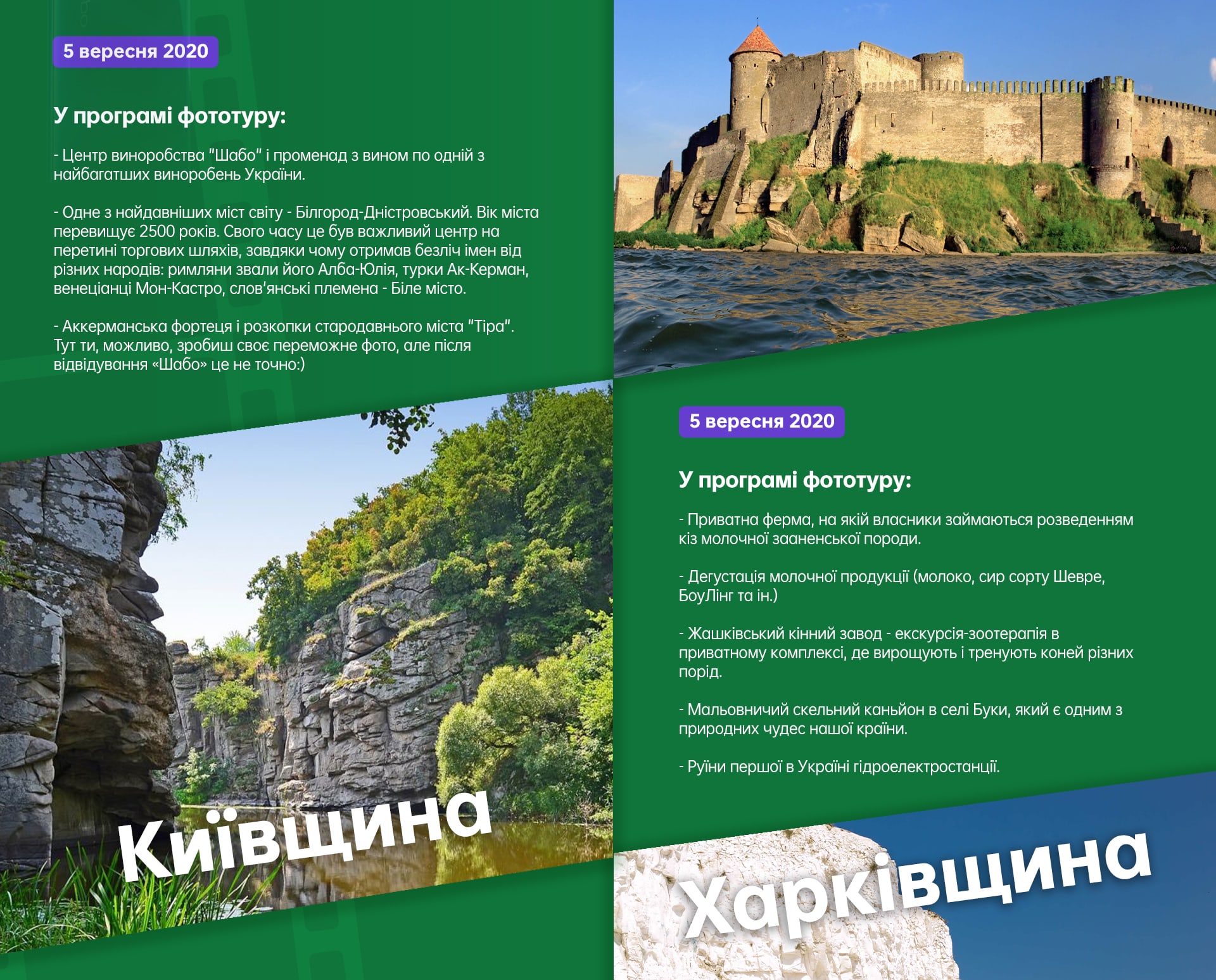 5 вересня 2020

У програмі фототуру:

- Центр виноробства "Шабо" і променад з вином по одній з найбагатших виноробень України.

- Одне з найдавніших міст світу - Білгород-Дністровський. Вік міста перевищує 2500 років. Свого часу це був важливий центр на перетині торгових шляхів, завдяки чому отримав безліч імен від різних народів: римляни звали його Алба-Юлія, турки Ак-Керман, венеціанці Мон-Кастро, слов'янські племена - Біле місто.

- Аккерманська фортеця і розкопки стародавнього міста "Тіра". Тут ти, можливо, зробиш своє переможне фото, але після відвідування «Шабо» це не точно:)

Київщина

5 вересня 2020

У програмі фототуру:

- Приватна ферма, на якій власники займаються розведенням кіз молочної зааненської породи.

- Дегустація молочної продукції (молоко, сир сорту Шевре, БоуЛінг та ін.)

- Жашківський кінний завод - екскурсія-зоотерапія в приватному комплексі, де вирощують і тренують коней різних порід.

- Мальовничий скельний каньйон в селі Буки, який є одним з природних чудес нашої країни.

- Руїни першої в Україні гідроелектростанції.

Харківщина